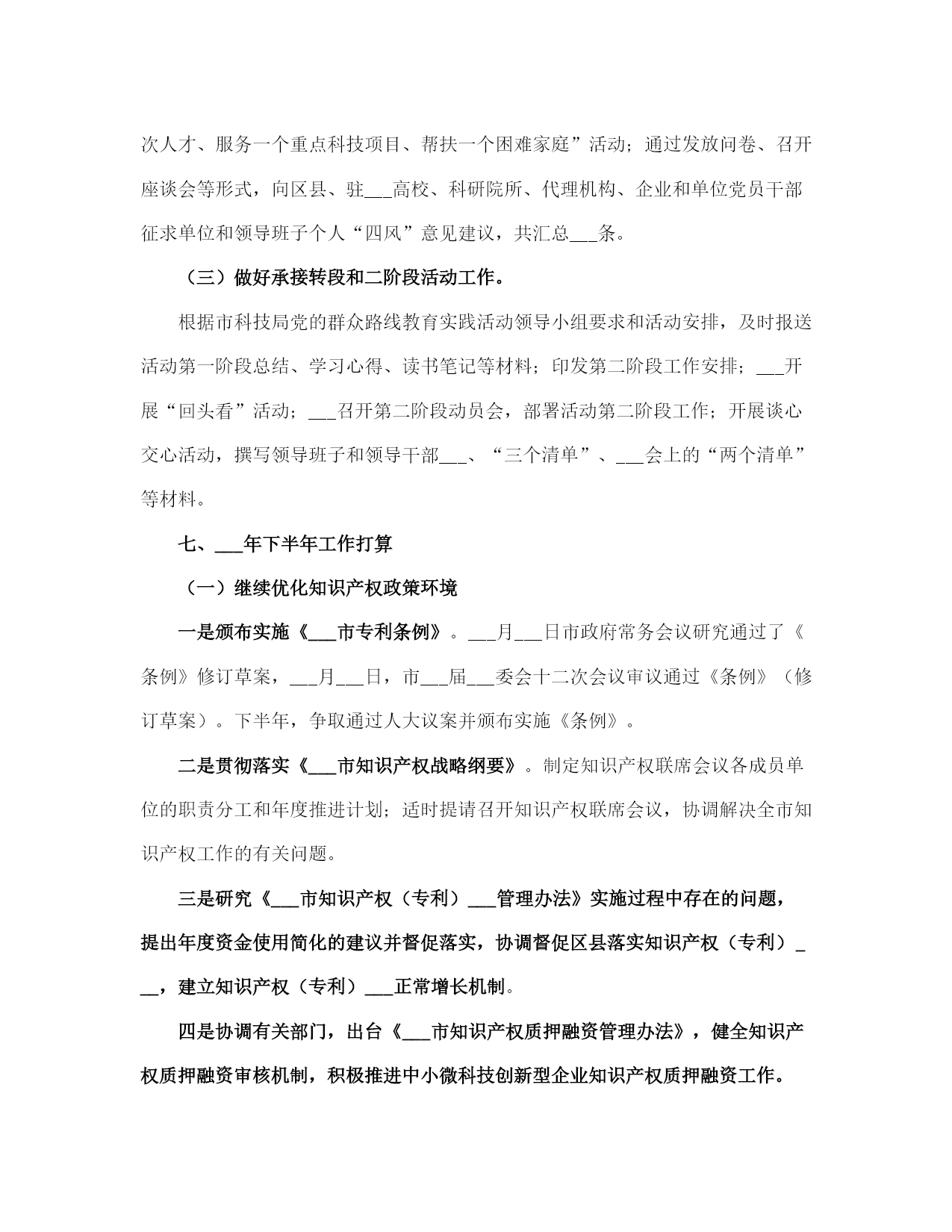 次人才、服务一个重点科技项目、帮扶一个困难家庭”活动；通过发放问卷、召开座谈会等形式，向区县、驻___高校、科研院所、代理机构、企业和单位党员干部征求单位和领导班子个人“四风”意见建议，共汇总___条。

（三）做好承接转段和二阶段活动工作。

根据市科技局党的群众路线教育实践活动领导小组要求和活动安排，及时报送活动第一阶段总结、学习心得、读书笔记等材料；印发第二阶段工作安排；___开展“回头看”活动；___召开第二阶段动员会，部署活动第二阶段工作；开展谈心交心活动，撰写领导班子和领导干部___、“三个清单”、___会上的“两个清单”等材料。

七、___年下半年工作打算

（一）继续优化知识产权政策环境

一是颁布实施《___市专利条例》。___月___日市政府常务会议研究通过了《条例》修订草案，___月___日，市___届___委会十二次会议审议通过《条例》（修订草案）。下半年，争取通过人大议案并颁布实施《条例》。

二是贯彻落实《___市知识产权战略纲要》。制定知识产权联席会议各成员单位的职责分工和年度推进计划；适时提请召开知识产权联席会议，协调解决全市知识产权工作的有关问题。

三是研究《___市知识产权（专利）___管理办法》实施过程中存在的问题，提出年度资金使用简化的建议并督促落实，协调督促区县落实知识产权（专利）___，建立知识产权（专利）___正常增长机制。

四是协调有关部门，出台《___市知识产权质押融资管理办法》，健全知识产权质押融资审核机制，积极推进中小微科技创新型企业知识产权质押融资工作。